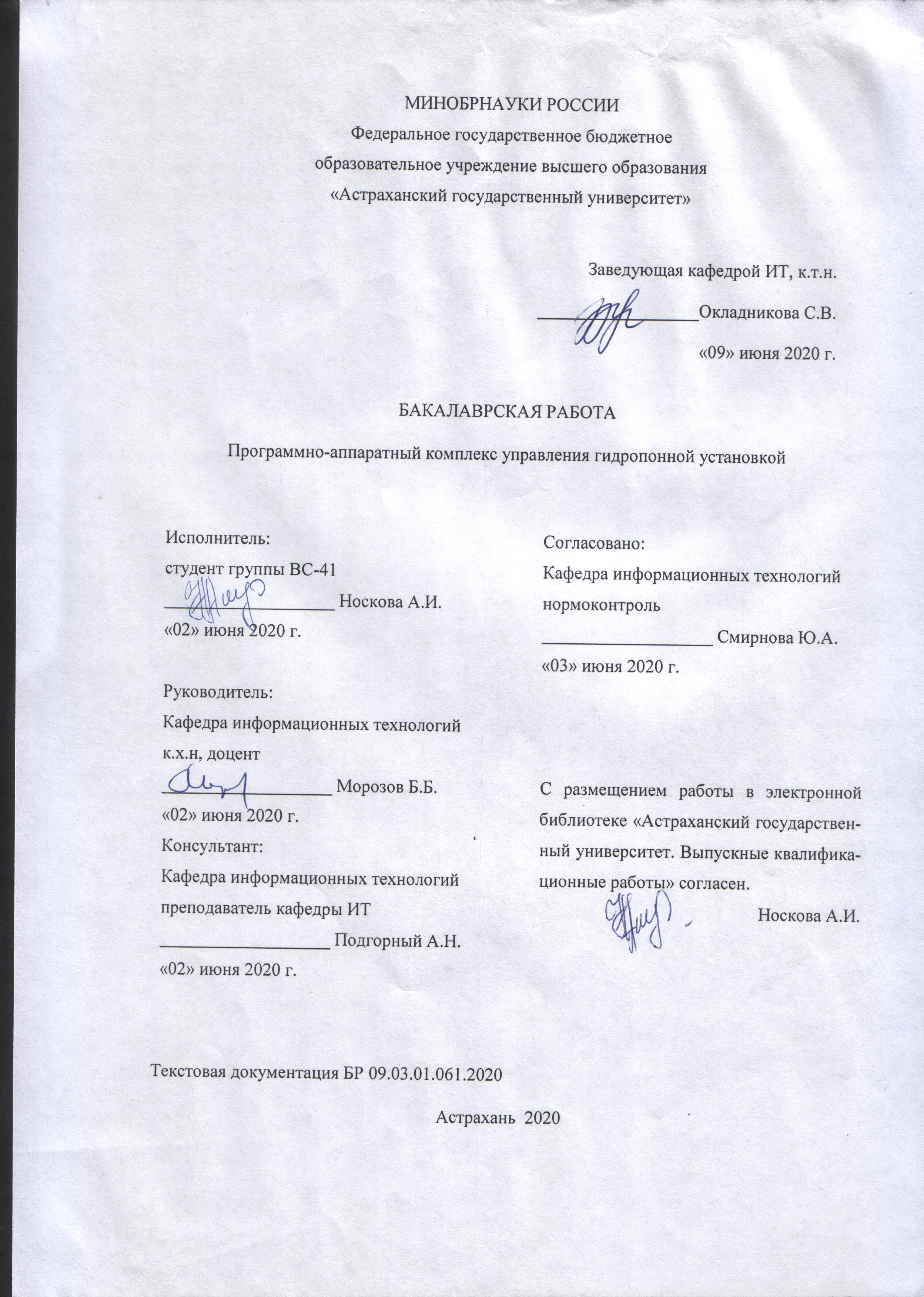 МИНОБРНАУКИ РОССИИ
Федеральное государственное бюджетное
образовательное учреждение высшего образования
«Астраханский государственный университет»

Заведующая кафедрой ИТ, к.т.н.
____________________Окладникова С.В.
«09» июня 2020 г.

БАКАЛАВРСКАЯ РАБОТА

Программно-аппаратный комплекс управления гидропонной установкой

Исполнитель:
студент группы ВС-41
____________________ Носкова А.И.
«02» июня 2020 г.

Руководитель:
Кафедра информационных технологий
к.х.н, доцент
____________________ Морозов Б.Б.
«02» июня 2020 г.
Консультант:
Кафедра информационных технологий
преподаватель кафедры ИТ
____________________ Подгорный А.Н.
«02» июня 2020 г.

Согласовано:
Кафедра информационных технологий
нормоконтроль
____________________ Смирнова Ю.А.
«03» июня 2020 г.

С размещением работы в электронной библиотеке «Астраханский государственный университет. Выпускные квалификационные работы» согласен.
Носкова А.И.

Текстовая документация БР 09.03.01.061.2020

Астрахань 2020